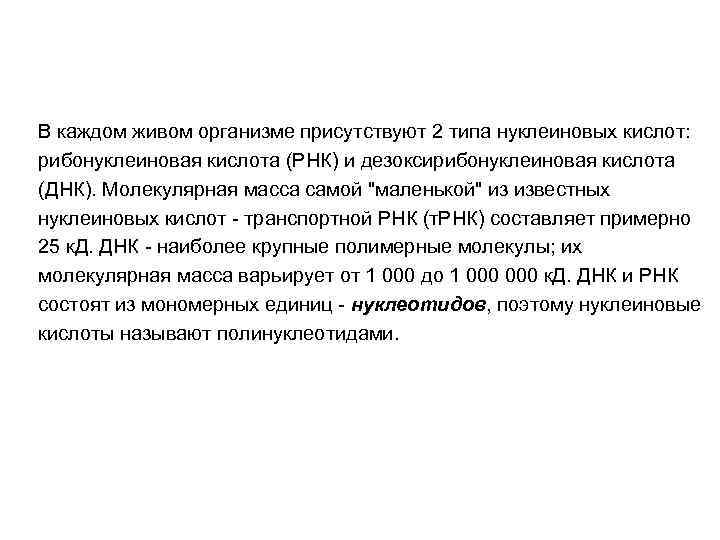 В каждом живом организме присутствуют 2 типа нуклеиновых кислот: рибонуклеиновая кислота (РНК) и дезоксирибонуклеиновая кислота (ДНК). Молекулярная масса самой "маленькой" из известных нуклеиновых кислот - транспортной РНК (тРНК) составляет примерно 25 кД. ДНК - наиболее крупные полимерные молекулы; их молекулярная масса варьирует от 1 000 до 1 000 000 кД. ДНК и РНК состоят из мономерных единиц - нуклеотидов, поэтому нуклеиновые кислоты называют полинуклеотидами.